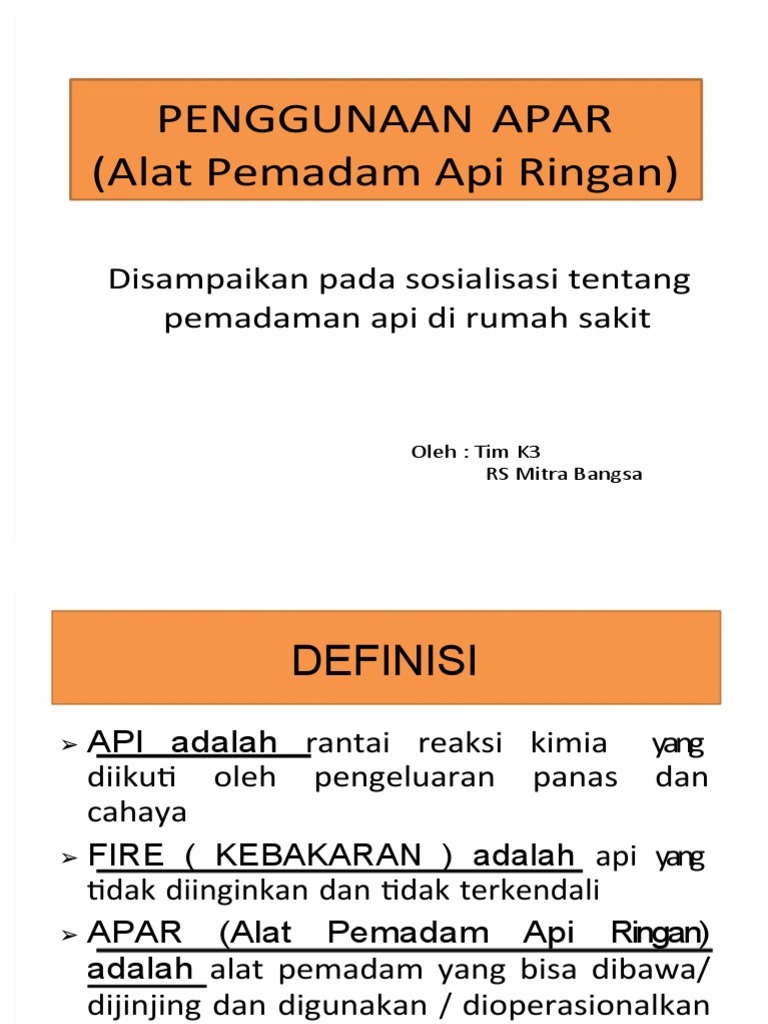 PENGGUNAAN APAR
(Alat Pemadam Api Ringan)

Disampaikan pada sosialisasi tentang pemadaman api di rumah sakit

Oleh : Tim K3
RS Mitra Bangsa

DEFINISI

➢ API adalah rantai reaksi kimia yang diikuti oleh pengeluaran panas dan cahaya

➢ FIRE ( KEBAKARAN ) adalah api yang tidak diinginkan dan tidak terkendali

➢ APAR (Alat Pemadam Api Ringan) adalah alat pemadam yang bisa dibawa/ dijinjing dan digunakan / dioperasionalkan